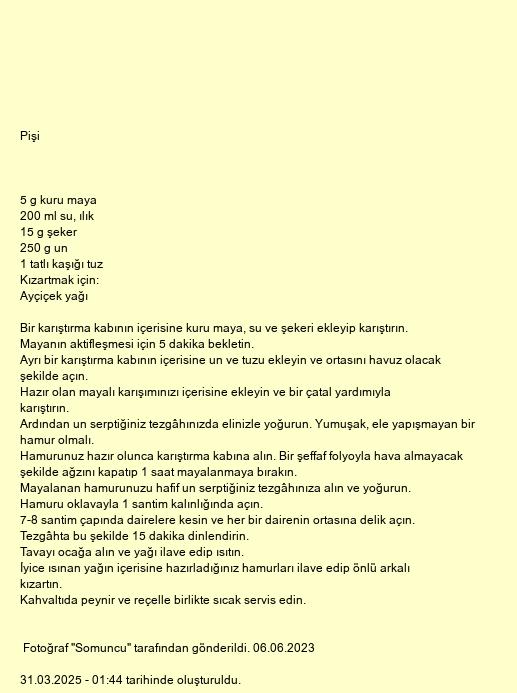 Pişi

5 g kuru maya
200 ml su, ılık
15 g şeker
250 g un
1 tatlı kaşığı tuz
Kızartmak için:
Ayçiçek yağı

Bir karıştırma kabının içerisine kuru maya, su ve şekeri ekleyip karıştırın.
Mayanın aktifleşmesi için 5 dakika bekletin.
Ayrı bir karıştırma kabının içerisine un ve tuzu ekleyin ve ortasını havuz olacak şekilde açın.
Hazır olan mayalı karışımınızı içerisine ekleyin ve bir çatal yardımıyla karıştırın.
Ardından un serptiğiniz tezgâhınızda elinizle yoğurun. Yumuşak, ele yapışmayan bir hamur olmalı.
Hamurunuz hazır olunca karıştırma kabına alın. Bir şeffaf folyoyla hava almayacak şekilde ağzını kapatıp 1 saat mayalanmaya bırakın.
Mayalanan hamurunuzu hafif un serptiğiniz tezgâhınıza alın ve yoğurun.
Hamuru oklavayla 1 santim kalınlığında açın.
7-8 santim çapında dairelere kesin ve her bir dairenin ortasına delik açın.
Tezgâhta bu şekilde 15 dakika dinlendirin.
Tavayı ocağa alın ve yağı ilave edip ısıtın.
İyice ısınan yağın içerisine hazırladığınız hamurları ilave edip önlü arkalı kızartın.
Kahvaltıda peynir ve reçelle birlikte sıcak servis edin.

Fotoğraf "Somuncu" tarafından gönderildi. 06.06.2023

31.03.2025 - 01:44 tarihinde oluşturuldu.